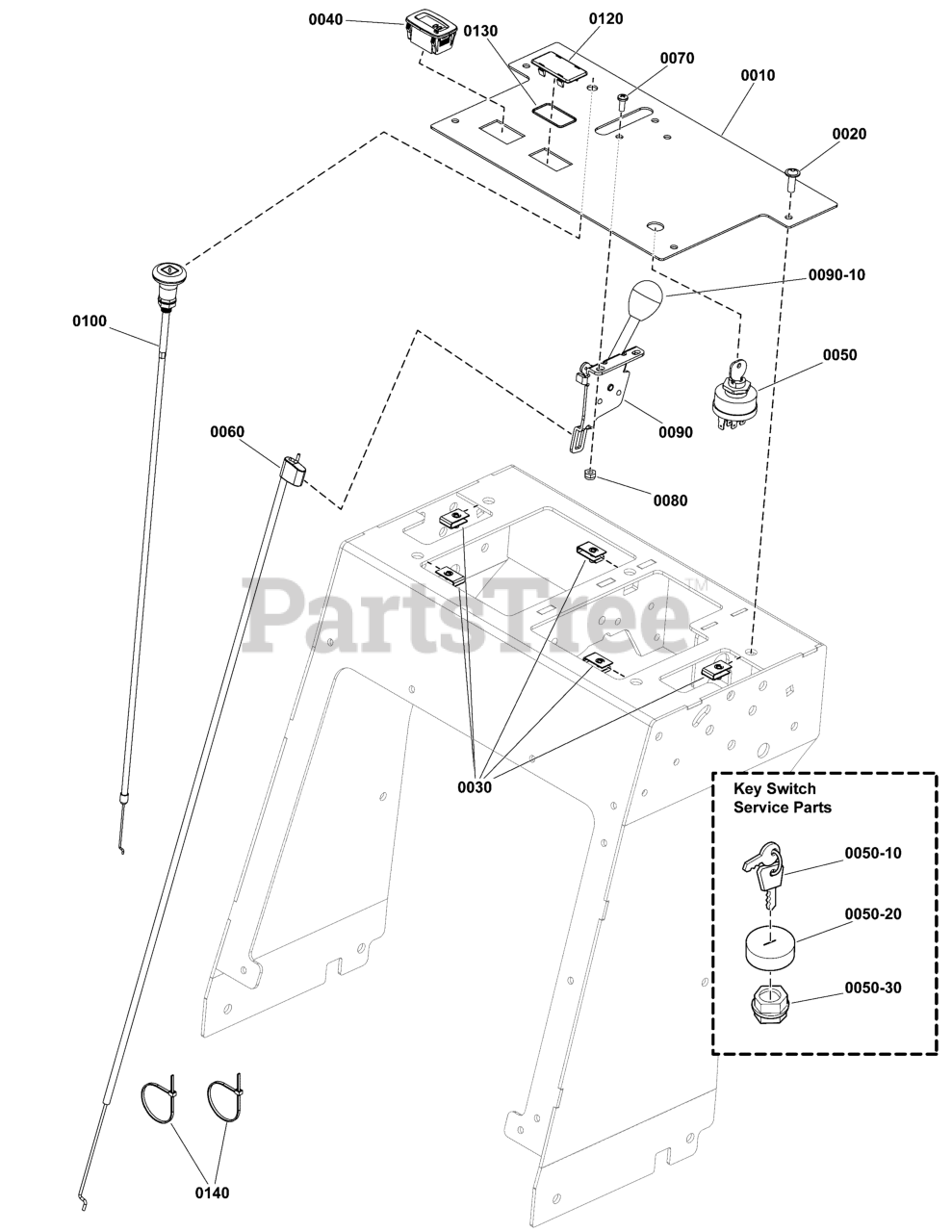 0040
0130
0120
0070
0010
0020
0090-10
0100
0050
0060
0090
0080
PartsTree™
0030
Key Switch
Service Parts
0050-10
0050-20
0050-30
0140